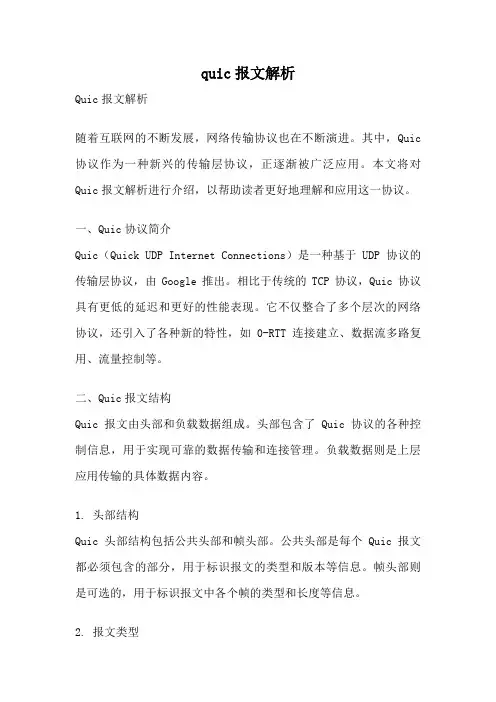 quic 报文解析

Quic 报文解析

随着互联网的不断发展，网络传输协议也在不断演进。其中，Quic 协议作为一种新兴的传输层协议，正逐渐被广泛应用。本文将对 Quic 报文解析进行介绍，以帮助读者更好地理解和应用这一协议。

一、Quic 协议简介
Quic（Quick UDP Internet Connections）是一种基于 UDP 协议的传输层协议，由 Google 推出。相比于传统的 TCP 协议，Quic 协议具有更低的延迟和更好的性能表现。它不仅整合了多个层次的网络协议，还引入了各种新的特性，如 0-RTT 连接建立、数据流多路复用、流量控制等。

二、Quic 报文结构
Quic 报文由头部和负载数据组成。头部包含了 Quic 协议的各种控制信息，用于实现可靠的数据传输和连接管理。负载数据则是上层应用传输的具体数据内容。

1. 头部结构
Quic 头部结构包括公共头部和帧头部。公共头部是每个 Quic 报文都必须包含的部分，用于标识报文的类型和版本等信息。帧头部则是可选的，用于标识报文中各个帧的类型和长度等信息。

2. 报文类型